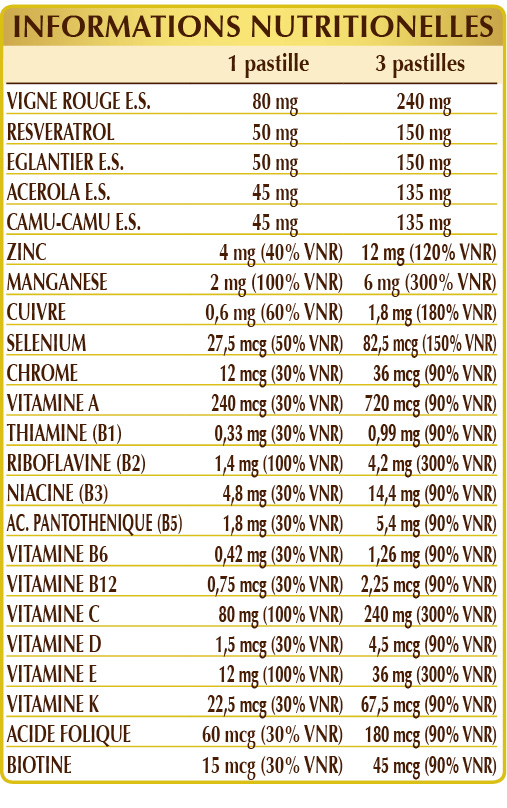 INFORMATIONS NUTRITIONELLES

|  | 1 pastille | 3 pastilles |
|---|---|---|
| VIGNE ROUGE E.S. | 80 mg | 240 mg |
| RESVERATROL | 50 mg | 150 mg |
| EGLANTIER E.S. | 50 mg | 150 mg |
| ACEROLA E.S. | 45 mg | 135 mg |
| CAMU-CAMU E.S. | 45 mg | 135 mg |
| ZINC | 4 mg (40% VNR) | 12 mg (120% VNR) |
| MANGANESE | 2 mg (100% VNR) | 6 mg (300% VNR) |
| CUIVRE | 0,6 mg (60% VNR) | 1,8 mg (180% VNR) |
| SELENIUM | 27,5 mcg (50% VNR) | 82,5 mcg (150% VNR) |
| CHROME | 12 mcg (30% VNR) | 36 mcg (90% VNR) |
| VITAMINE A | 240 mcg (30% VNR) | 720 mcg (90% VNR) |
| THIAMINE (B1) | 0,33 mg (30% VNR) | 0,99 mg (90% VNR) |
| RIBOFLAVINE (B2) | 1,4 mg (100% VNR) | 4,2 mg (300% VNR) |
| NIACINE (B3) | 4,8 mg (30% VNR) | 14,4 mg (90% VNR) |
| AC. PANTOTHENIQUE (B5) | 1,8 mg (30% VNR) | 5,4 mg (90% VNR) |
| VITAMINE B6 | 0,42 mg (30% VNR) | 1,26 mg (90% VNR) |
| VITAMINE B12 | 0,75 mcg (30% VNR) | 2,25 mcg (90% VNR) |
| VITAMINE C | 80 mg (100% VNR) | 240 mg (300% VNR) |
| VITAMINE D | 1,5 mcg (30% VNR) | 4,5 mcg (90% VNR) |
| VITAMINE E | 12 mg (100% VNR) | 36 mg (300% VNR) |
| VITAMINE K | 22,5 mcg (30% VNR) | 67,5 mcg (90% VNR) |
| ACIDE FOLIQUE | 60 mcg (30% VNR) | 180 mcg (90% VNR) |
| BIOTINE | 15 mcg (30% VNR) | 45 mcg (90% VNR) |